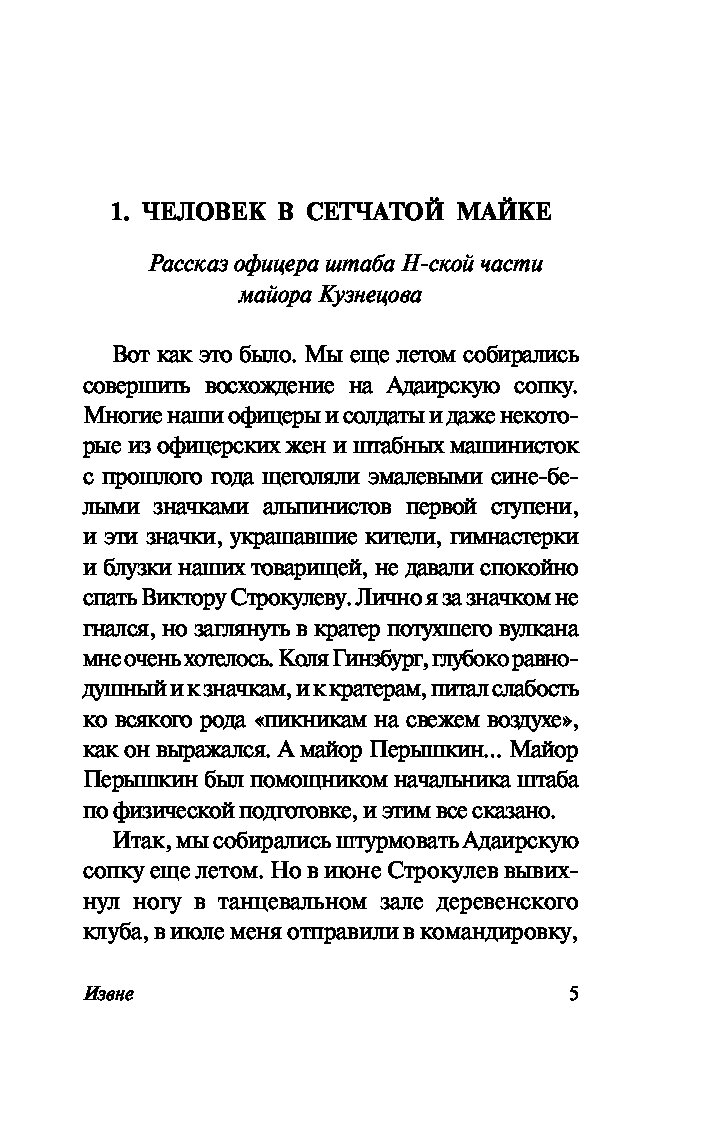 1. ЧЕЛОВЕК В СЕТЧАТОЙ МАЙКЕ

Рассказ офицера штаба Н-ской части майора Кузнецова

Вот как это было. Мы еще летом собирались совершить восхождение на Адаирскую сопку. Многие наши офицеры и солдаты и даже некоторые из офицерских жен и штабных машинисток с прошлого года щеголяли эмалевыми сине-белыми значками альпинистов первой ступени, и эти значки, украшавшие кители, гимнастерки и блузки наших товарищей, не давали спокойно спать Виктору Строкулеву. Лично я за значком не гнался, но заглянуть в кратер потухшего вулкана мне очень хотелось. Коля Гинзбург, глубоко равнодушный и к значкам, и к кратерам, питал слабость ко всякого рода «пикникам на свежем воздухе», как он выражался. А майор Перышкин... Майор Перышкин был помощником начальника штаба по физической подготовке, и этим все сказано.

Итак, мы собирались штурмовать Адаирскую сопку еще летом. Но в июне Строкулев вывихнул ногу в танцевальном зале деревенского клуба, в июле меня отправили в командировку,

Извне 5